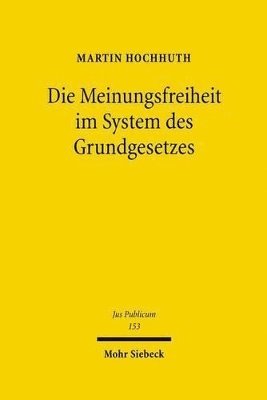 MARTIN HOCHHUTH

Die Meinungsfreiheit im System des Grundgesetzes

Jus Publicum
153

Mohr Siebeck